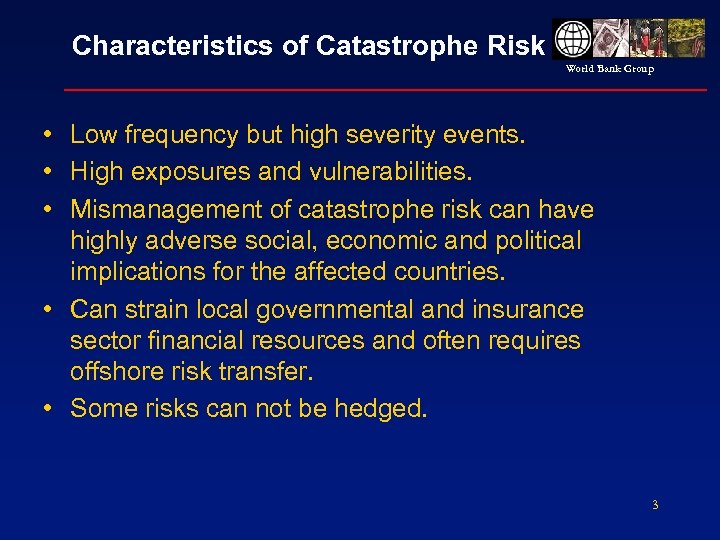 Characteristics of Catastrophe Risk

World Bank Group

• Low frequency but high severity events.
• High exposures and vulnerabilities.
• Mismanagement of catastrophe risk can have highly adverse social, economic and political implications for the affected countries.
• Can strain local governmental and insurance sector financial resources and often requires offshore risk transfer.
• Some risks can not be hedged.

3